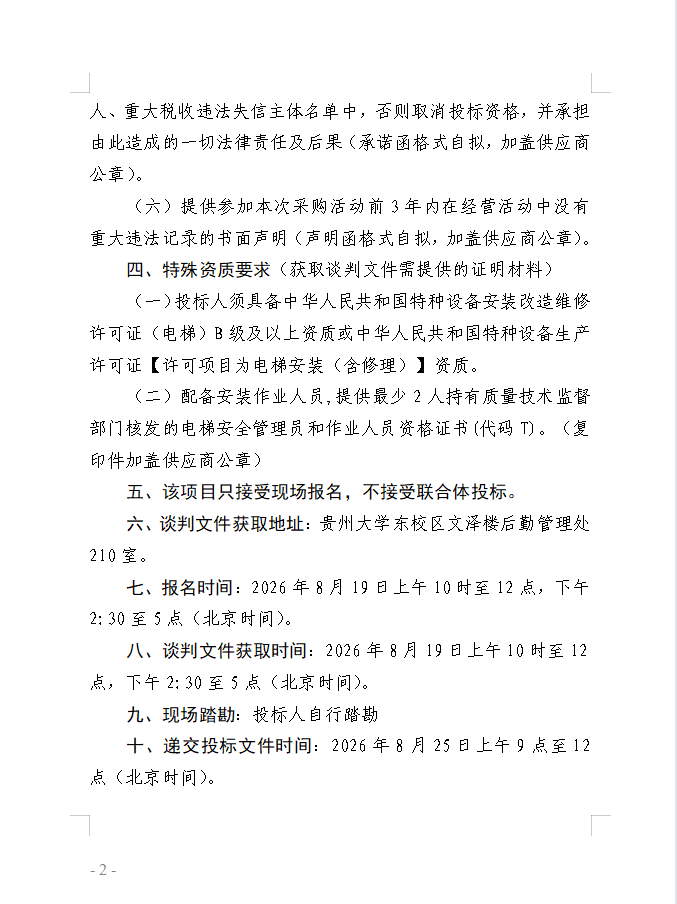 人、重大税收违法失信主体名单中，否则取消投标资格，并承担由此造成的一切法律责任及后果（承诺函格式自拟，加盖供应商公章）。

（六）提供参加本次采购活动前 3 年内在经营活动中没有重大违法记录的书面声明（声明函格式自拟，加盖供应商公章）。

四、特殊资质要求（获取谈判文件需提供的证明材料）

（一）投标人须具备中华人民共和国特种设备安装改造维修许可证（电梯）B 级及以上资质或中华人民共和国特种设备生产许可证【许可项目为电梯安装（含修理）】资质。

（二）配备安装作业人员，提供最少 2 人持有质量技术监督部门核发的电梯安全管理员和作业人员资格证书(代码 T)。（复印件加盖供应商公章）

五、该项目只接受现场报名，不接受联合体投标。

六、谈判文件获取地址：贵州大学东校区文泽楼后勤管理处 210 室。

七、报名时间：2026 年 8 月 19 日上午 10 时至 12 点，下午 2:30 至 5 点（北京时间）。

八、谈判文件获取时间：2026 年 8 月 19 日上午 10 时至 12 点，下午 2:30 至 5 点（北京时间）。

九、现场踏勘：投标人自行踏勘

十、递交投标文件时间：2026 年 8 月 25 日上午 9 点至 12 点（北京时间）。

- 2 -